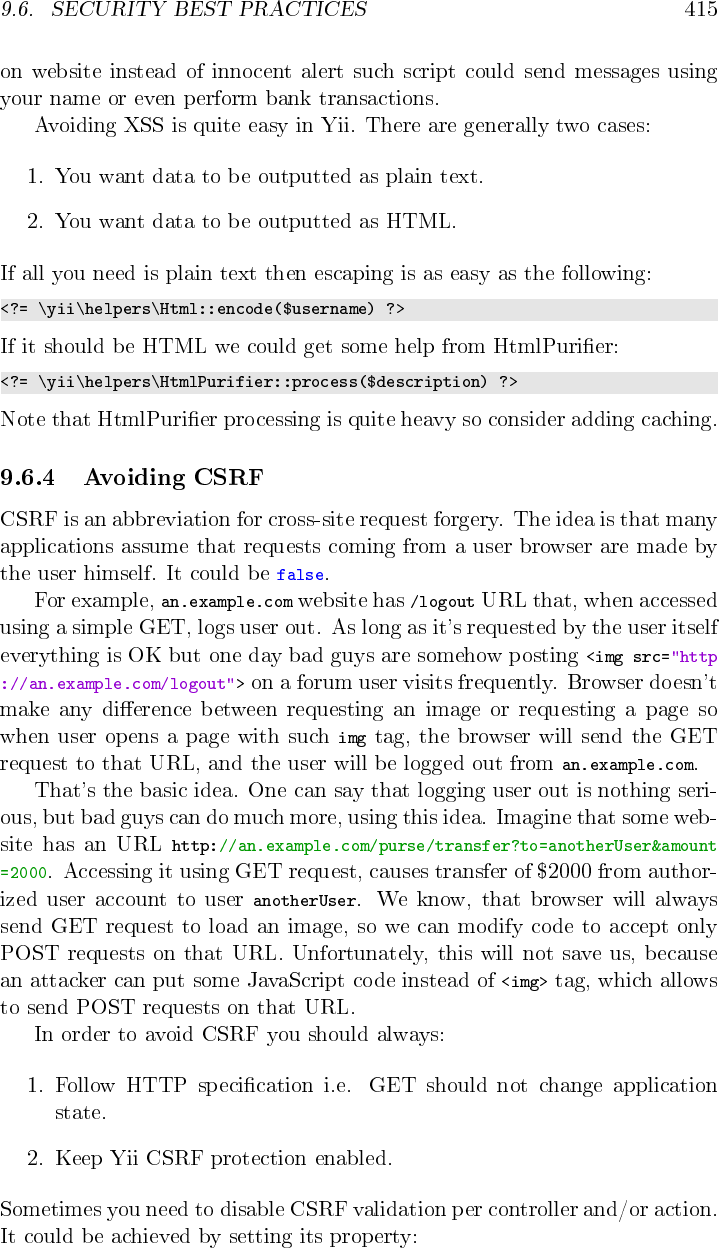 9.6. SECURITY BEST PRACTICES 415

on website instead of innocent alert such script could send messages using your name or even perform bank transactions.

Avoiding XSS is quite easy in Yii. There are generally two cases:

1. You want data to be outputted as plain text.

2. You want data to be outputted as HTML.

If all you need is plain text then escaping is as easy as the following:

<?= \yii\helpers\Html::encode($username) ?>

If it should be HTML we could get some help from HtmlPurifier:

<?= \yii\helpers\HtmlPurifier::process($description) ?>

Note that HtmlPurifier processing is quite heavy so consider adding caching.

9.6.4 Avoiding CSRF

CSRF is an abbreviation for cross-site request forgery. The idea is that many applications assume that requests coming from a user browser are made by the user himself. It could be false.

For example, an.example.com website has /logout URL that, when accessed using a simple GET, logs user out. As long as it's requested by the user itself everything is OK but one day bad guys are somehow posting <img src="http://an.example.com/logout"> on a forum user visits frequently. Browser doesn't make any difference between requesting an image or requesting a page so when user opens a page with such img tag, the browser will send the GET request to that URL, and the user will be logged out from an.example.com.

That's the basic idea. One can say that logging user out is nothing serious, but bad guys can do much more, using this idea. Imagine that some website has an URL http://an.example.com/purse/transfer?to=anotherUser&amount=2000. Accessing it using GET request, causes transfer of \$2000 from authorized user account to user anotherUser. We know, that browser will always send GET request to load an image, so we can modify code to accept only POST requests on that URL. Unfortunately, this will not save us, because an attacker can put some JavaScript code instead of <img> tag, which allows to send POST requests on that URL.

In order to avoid CSRF you should always:

1. Follow HTTP specification i.e. GET should not change application state.

2. Keep Yii CSRF protection enabled.

Sometimes you need to disable CSRF validation per controller and/or action. It could be achieved by setting its property: